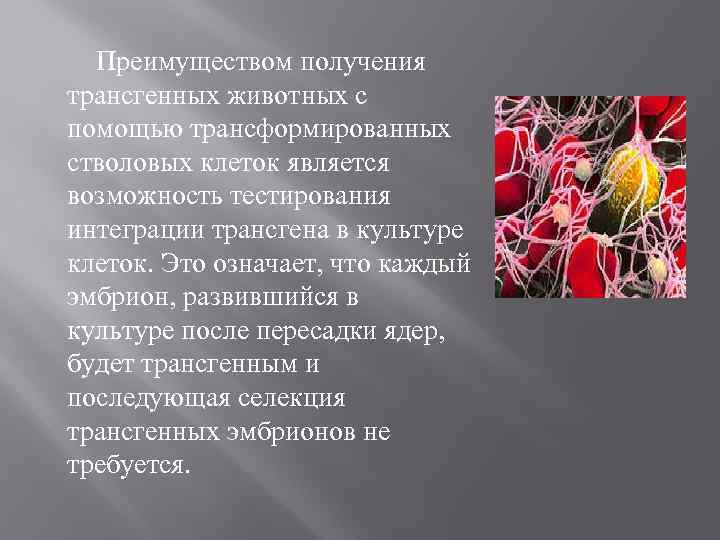 Преимуществом получения трансгенных животных с помощью трансформированных стволовых клеток является возможность тестирования интеграции трансгена в культуре клеток. Это означает, что каждый эмбрион, развившийся в культуре после пересадки ядер, будет трансгенным и последующая селекция трансгенных эмбрионов не требуется.